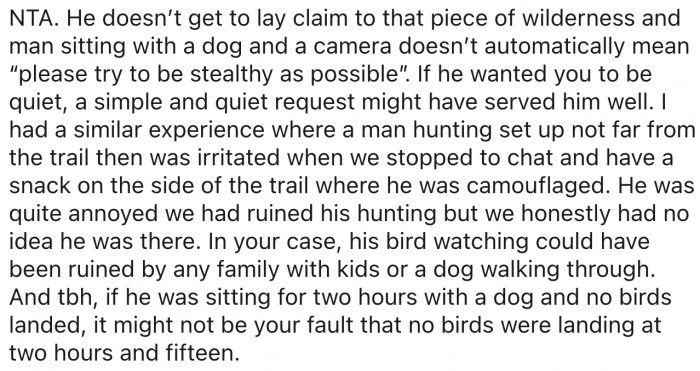 NTA. He doesn't get to lay claim to that piece of wilderness and man sitting with a dog and a camera doesn't automatically mean "please try to be stealthy as possible". If he wanted you to be quiet, a simple and quiet request might have served him well. I had a similar experience where a man hunting set up not far from the trail then was irritated when we stopped to chat and have a snack on the side of the trail where he was camouflaged. He was quite annoyed we had ruined his hunting but we honestly had no idea he was there. In your case, his bird watching could have been ruined by any family with kids or a dog walking through. And tbh, if he was sitting for two hours with a dog and no birds landed, it might not be your fault that no birds were landing at two hours and fifteen.